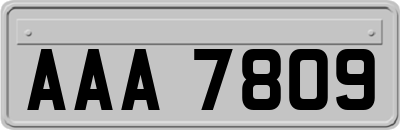 AAA 7809